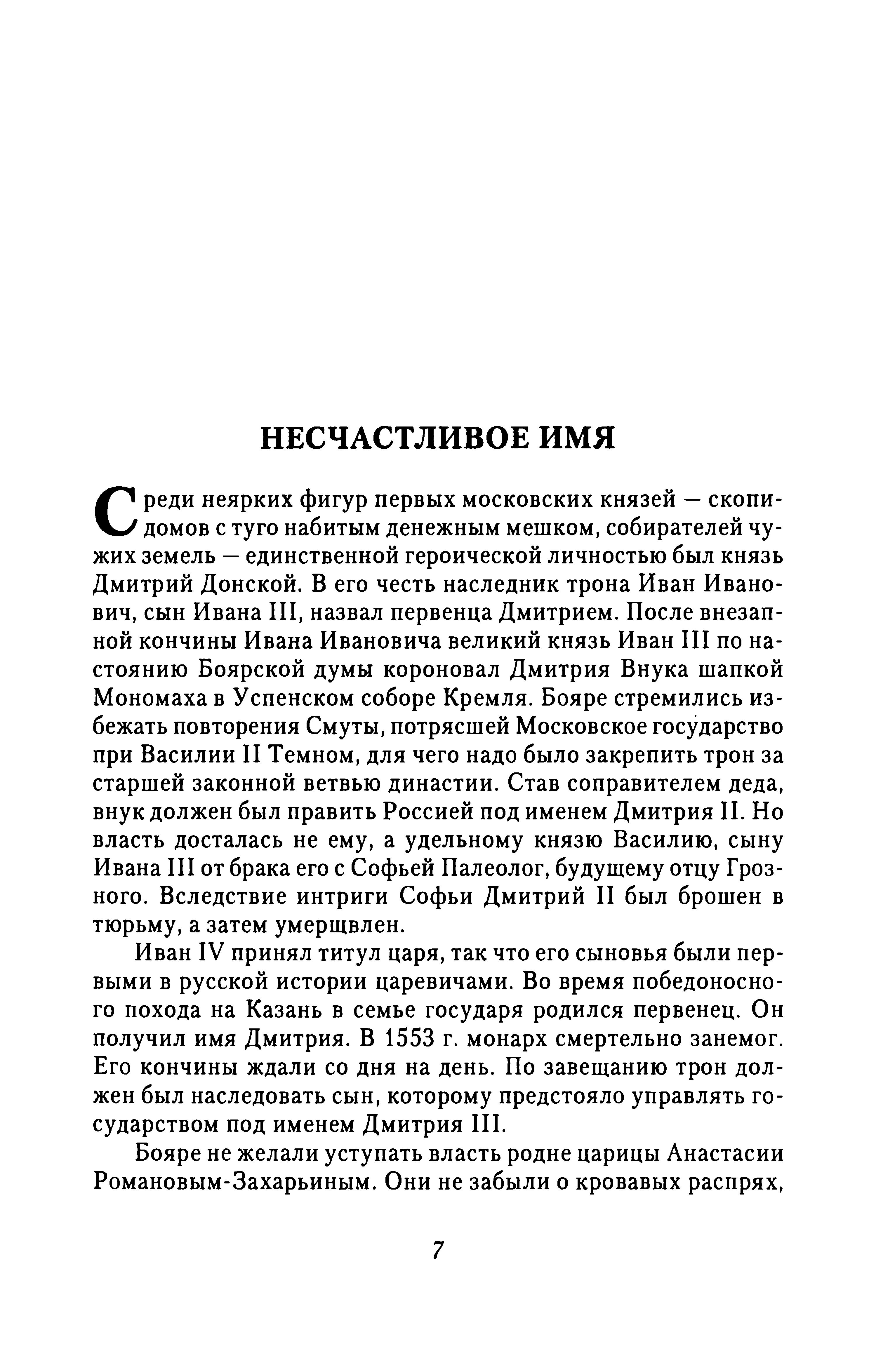 НЕСЧАСТЛИВОЕ ИМЯ

Среди неярких фигур первых московских князей — скопидомов с туго набитым денежным мешком, собирателей чужих земель — единственной героической личностью был князь Дмитрий Донской. В его честь наследник трона Иван Иванович, сын Ивана III, назвал первенца Дмитрием. После внезапной кончины Ивана Ивановича великий князь Иван III по настоянию Боярской думы короновал Дмитрия Внука шапкой Мономаха в Успенском соборе Кремля. Бояре стремились избежать повторения Смуты, потрясшей Московское государство при Василии II Темном, для чего надо было закрепить трон за старшей законной ветвью династии. Став соправителем деда, внук должен был править Россией под именем Дмитрия II. Но власть досталась не ему, а удельному князю Василию, сыну Ивана III от брака его с Софьей Палеолог, будущему отцу Грозного. Вследствие интриги Софьи Дмитрий II был брошен в тюрьму, а затем умерщвлен.

Иван IV принял титул царя, так что его сыновья были первыми в русской истории царевичами. Во время победоносного похода на Казань в семье государя родился первенец. Он получил имя Дмитрия. В 1553 г. монарх смертельно занемог. Его кончины ждали со дня на день. По завещанию трон должен был наследовать сын, которому предстояло управлять государством под именем Дмитрия III.

Бояре не желали уступать власть родне царицы Анастасии Романовым-Захарьиным. Они не забыли о кровавых распрях,

7